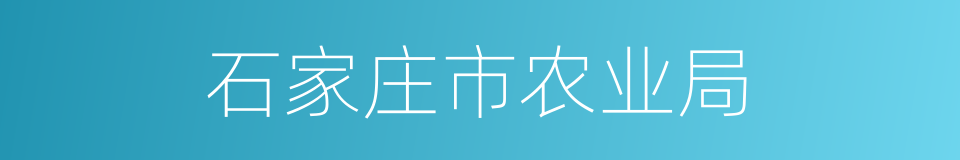 石家庄市农业局